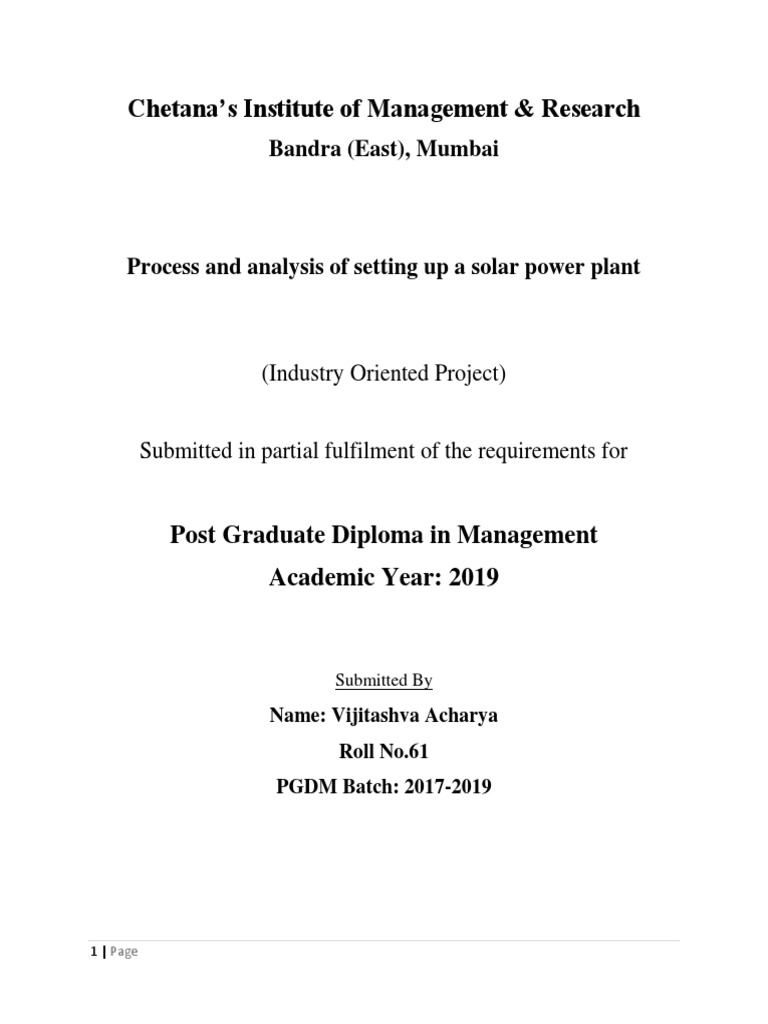 Chetana's Institute of Management & Research
Bandra (East), Mumbai

Process and analysis of setting up a solar power plant

(Industry Oriented Project)

Submitted in partial fulfilment of the requirements for

Post Graduate Diploma in Management
Academic Year: 2019

Submitted By
Name: Vijitashva Acharya
Roll No.61
PGDM Batch: 2017-2019

1 | Page